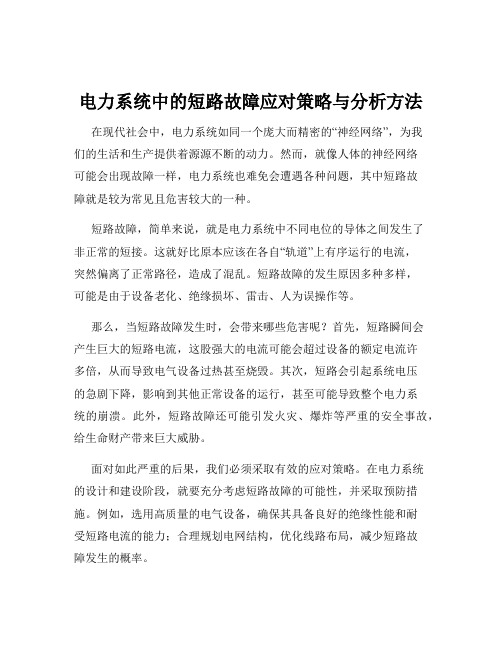 电力系统中的短路故障应对策略与分析方法

在现代社会中，电力系统如同一个庞大而精密的“神经网络”，为我们的生活和生产提供着源源不断的动力。然而，就像人体的神经网络可能会出现故障一样，电力系统也难免会遭遇各种问题，其中短路故障就是较为常见且危害较大的一种。

短路故障，简单来说，就是电力系统中不同电位的导体之间发生了非正常的短接。这就好比原本应该在各自“轨道”上有序运行的电流，突然偏离了正常路径，造成了混乱。短路故障的发生原因多种多样，可能是由于设备老化、绝缘损坏、雷击、人为误操作等。

那么，当短路故障发生时，会带来哪些危害呢？首先，短路瞬间会产生巨大的短路电流，这股强大的电流可能会超过设备的额定电流许多倍，从而导致电气设备过热甚至烧毁。其次，短路会引起系统电压的急剧下降，影响到其他正常设备的运行，甚至可能导致整个电力系统的崩溃。此外，短路故障还可能引发火灾、爆炸等严重的安全事故，给生命财产带来巨大威胁。

面对如此严重的后果，我们必须采取有效的应对策略。在电力系统的设计和建设阶段，就要充分考虑短路故障的可能性，并采取预防措施。例如，选用高质量的电气设备，确保其具备良好的绝缘性能和耐受短路电流的能力；合理规划电网结构，优化线路布局，减少短路故障发生的概率。